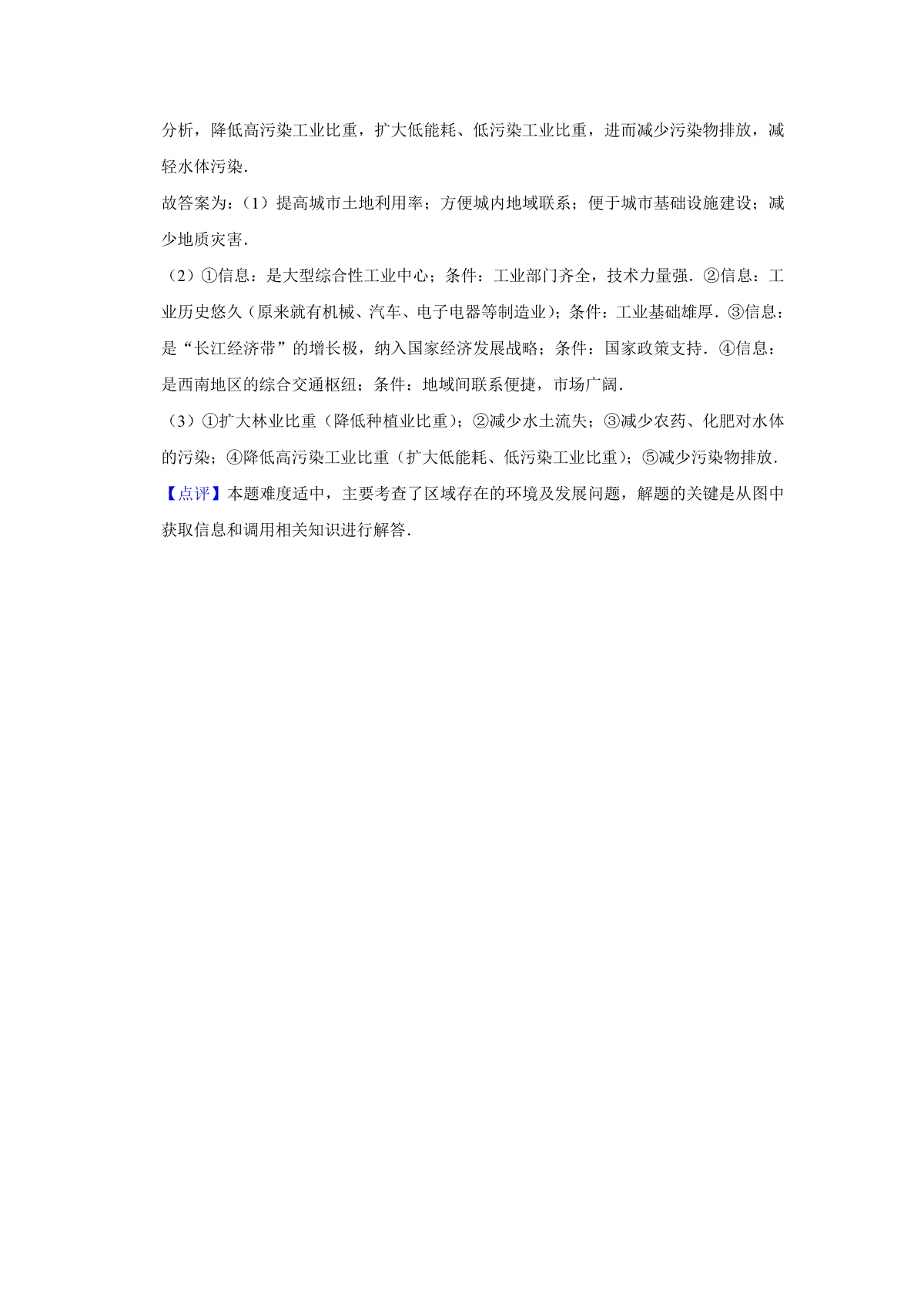 分析，降低高污染工业比重，扩大低能耗、低污染工业比重，进而减少污染物排放，减轻水体污染．

故答案为：（1）提高城市土地利用率；方便城内地域联系；便于城市基础设施建设；减少地质灾害．

（2）①信息：是大型综合性工业中心；条件：工业部门齐全，技术力量强．②信息：工业历史悠久（原来就有机械、汽车、电子电器等制造业）；条件：工业基础雄厚．③信息：是“长江经济带”的增长极，纳入国家经济发展战略；条件：国家政策支持．④信息：是西南地区的综合交通枢纽；条件：地域间联系便捷，市场广阔．

（3）①扩大林业比重（降低种植业比重）；②减少水土流失；③减少农药、化肥对水体的污染；④降低高污染工业比重（扩大低能耗、低污染工业比重）；⑤减少污染物排放．

【点评】本题难度适中，主要考查了区域存在的环境及发展问题，解题的关键是从图中获取信息和调用相关知识进行解答．